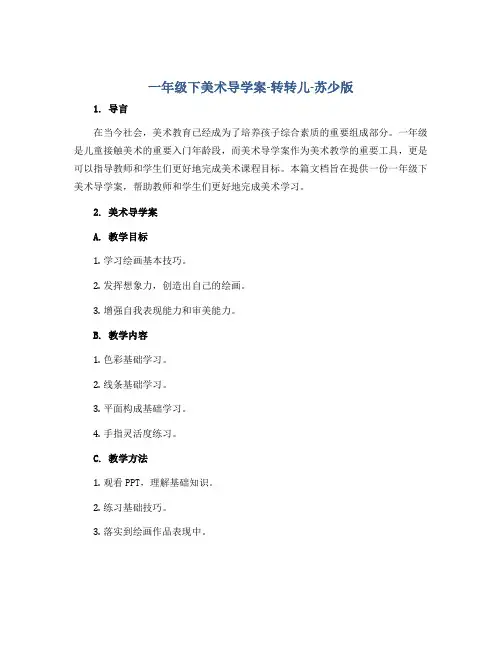 一年级下美术导学案-转转儿-苏少版

1. 导言

在当今社会，美术教育已经成为了培养孩子综合素质的重要组成部分。一年级是儿童接触美术的重要入门年龄段，而美术导学案作为美术教学的重要工具，更是可以指导教师和学生们更好地完成美术课程目标。本篇文档旨在提供一份一年级下美术导学案，帮助教师和学生们更好地完成美术学习。

2. 美术导学案

A. 教学目标

1. 学习绘画基本技巧。

2. 发挥想象力，创造出自己的绘画。

3. 增强自我表现能力和审美能力。

B. 教学内容

1. 色彩基础学习。

2. 线条基础学习。

3. 平面构成基础学习。

4. 手指灵活度练习。

C. 教学方法

1. 观看 PPT，理解基础知识。

2. 练习基础技巧。

3. 落实到绘画作品表现中。